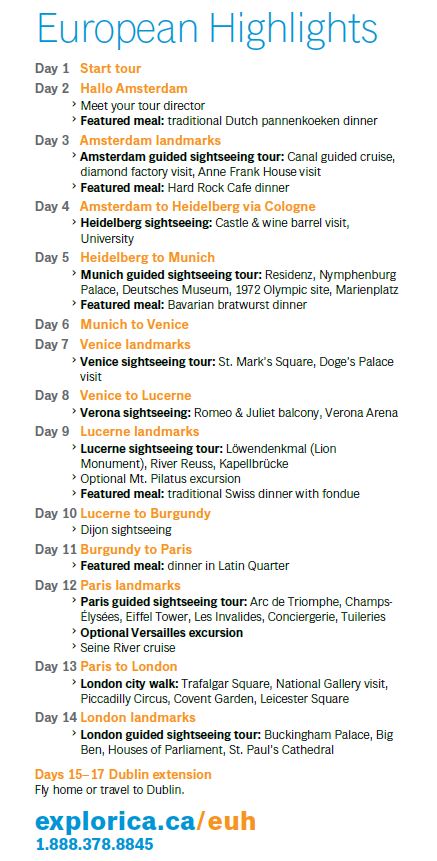 European Highlights

Day 1 Start tour

Day 2 Hallo Amsterdam
› Meet your tour director
› Featured meal: traditional Dutch pannenkoeken dinner

Day 3 Amsterdam landmarks
› Amsterdam guided sightseeing tour: Canal guided cruise, diamond factory visit, Anne Frank House visit
› Featured meal: Hard Rock Cafe dinner

Day 4 Amsterdam to Heidelberg via Cologne
› Heidelberg sightseeing: Castle & wine barrel visit, University

Day 5 Heidelberg to Munich
› Munich guided sightseeing tour: Residenz, Nymphenburg Palace, Deutsches Museum, 1972 Olympic site, Marienplatz
› Featured meal: Bavarian bratwurst dinner

Day 6 Munich to Venice

Day 7 Venice landmarks
› Venice sightseeing tour: St. Mark's Square, Doge's Palace visit

Day 8 Venice to Lucerne
› Verona sightseeing: Romeo & Juliet balcony, Verona Arena

Day 9 Lucerne landmarks
› Lucerne sightseeing tour: Löwendenkmal (Lion Monument), River Reuss, Kapellbrücke
› Optional Mt. Pilatus excursion
› Featured meal: traditional Swiss dinner with fondue

Day 10 Lucerne to Burgundy
› Dijon sightseeing

Day 11 Burgundy to Paris
› Featured meal: dinner in Latin Quarter

Day 12 Paris landmarks
› Paris guided sightseeing tour: Arc de Triomphe, Champs-Élysées, Eiffel Tower, Les Invalides, Conciergerie, Tuileries
› Optional Versailles excursion
› Seine River cruise

Day 13 Paris to London
› London city walk: Trafalgar Square, National Gallery visit, Piccadilly Circus, Covent Garden, Leicester Square

Day 14 London landmarks
› London guided sightseeing tour: Buckingham Palace, Big Ben, Houses of Parliament, St. Paul's Cathedral

Days 15–17 Dublin extension
Fly home or travel to Dublin.

explorica.ca/euh
1.888.378.8845